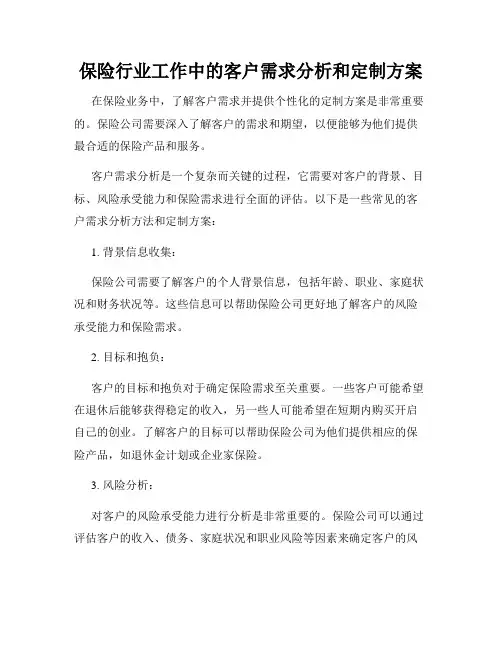 保险行业工作中的客户需求分析和定制方案

在保险业务中，了解客户需求并提供个性化的定制方案是非常重要的。保险公司需要深入了解客户的需求和期望，以便能够为他们提供最合适的保险产品和服务。

客户需求分析是一个复杂而关键的过程，它需要对客户的背景、目标、风险承受能力和保险需求进行全面的评估。以下是一些常见的客户需求分析方法和定制方案：

1. 背景信息收集：

保险公司需要了解客户的个人背景信息，包括年龄、职业、家庭状况和财务状况等。这些信息可以帮助保险公司更好地了解客户的风险承受能力和保险需求。

2. 目标和抱负：

客户的目标和抱负对于确定保险需求至关重要。一些客户可能希望在退休后能够获得稳定的收入，另一些人可能希望在短期内购买开启自己的创业。了解客户的目标可以帮助保险公司为他们提供相应的保险产品，如退休金计划或企业家保险。

3. 风险分析：

对客户的风险承受能力进行分析是非常重要的。保险公司可以通过评估客户的收入、债务、家庭状况和职业风险等因素来确定客户的风